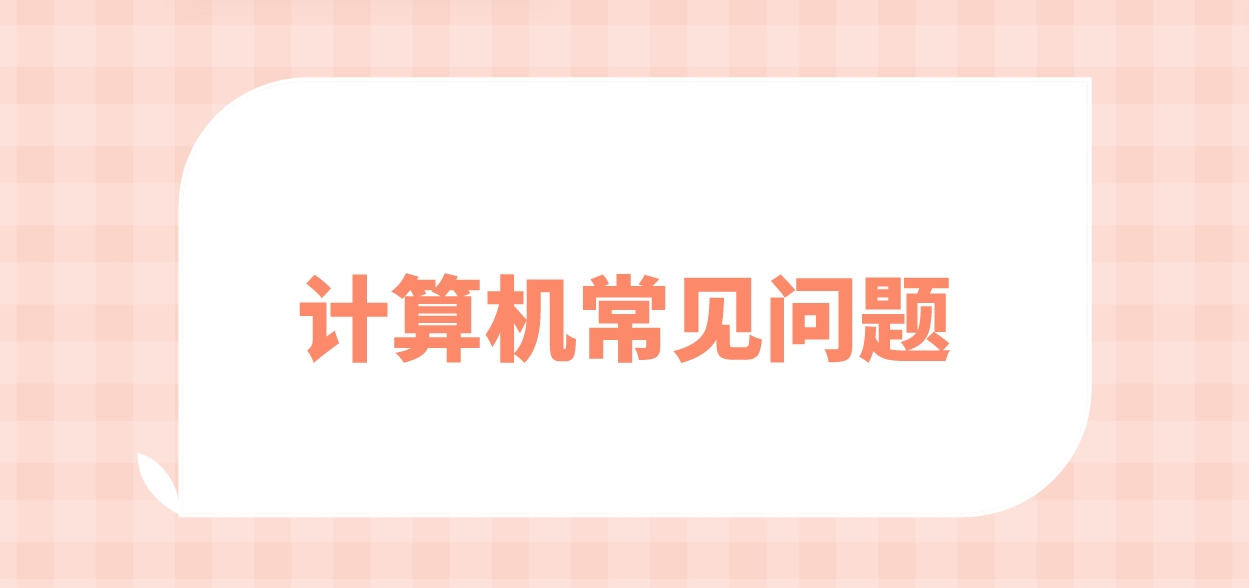 计算机常见问题